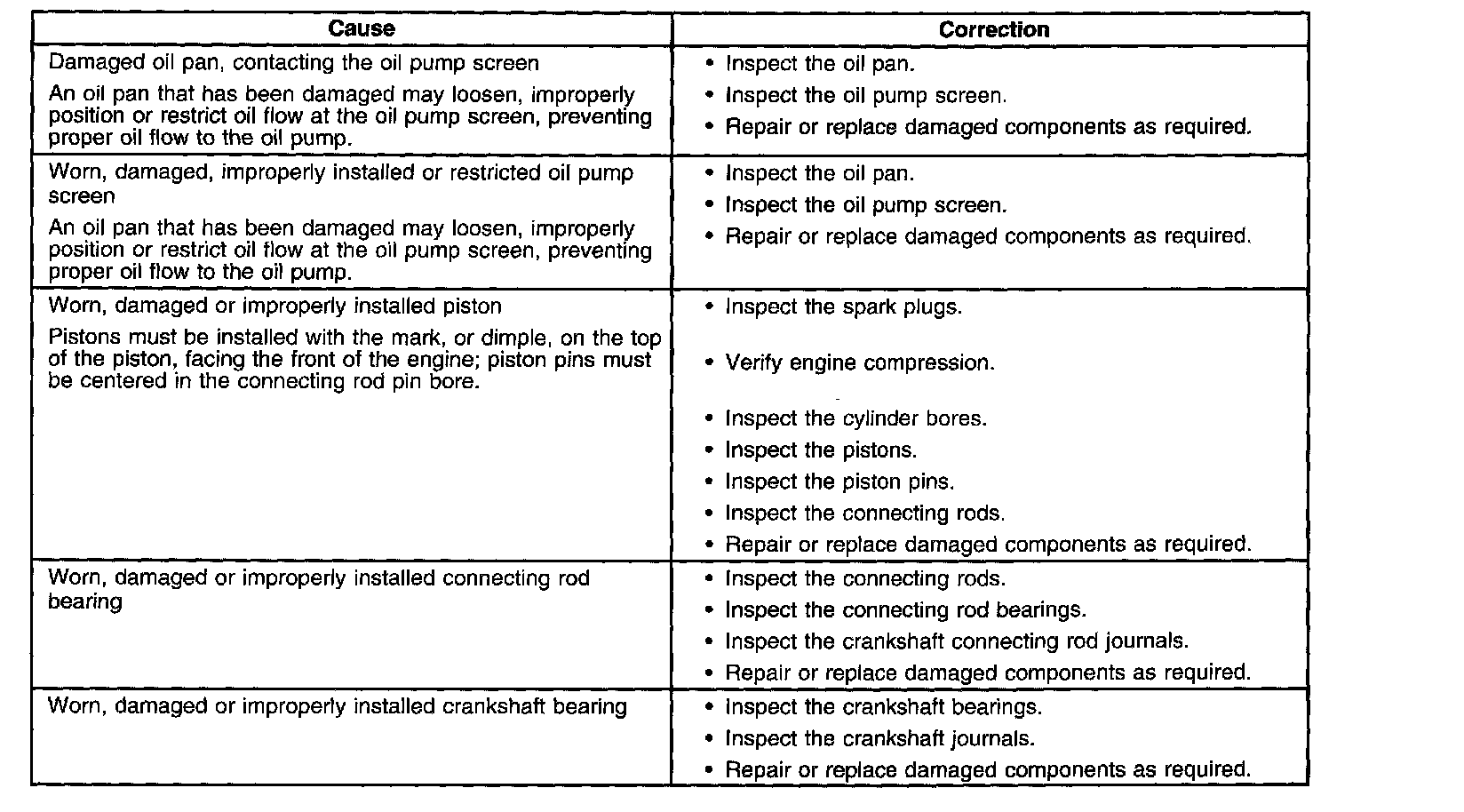 | Cause | Correction |
|---|---|
| Damaged oil pan, contacting the oil pump screen<br>An oil pan that has been damaged may loosen, improperly position or restrict oil flow at the oil pump screen, preventing proper oil flow to the oil pump. | • Inspect the oil pan.<br>• Inspect the oil pump screen.<br>• Repair or replace damaged components as required. |
| Worn, damaged, improperly installed or restricted oil pump screen<br>An oil pan that has been damaged may loosen, improperly position or restrict oil flow at the oil pump screen, preventing proper oil flow to the oil pump. | • Inspect the oil pan.<br>• Inspect the oil pump screen.<br>• Repair or replace damaged components as required. |
| Worn, damaged or improperly installed piston<br>Pistons must be installed with the mark, or dimple, on the top of the piston, facing the front of the engine; piston pins must be centered in the connecting rod pin bore. | • Inspect the spark plugs.<br>• Verify engine compression.<br>• Inspect the cylinder bores.<br>• Inspect the pistons.<br>• Inspect the piston pins.<br>• Inspect the connecting rods.<br>• Repair or replace damaged components as required. |
| Worn, damaged or improperly installed connecting rod bearing | • Inspect the connecting rods.<br>• Inspect the connecting rod bearings.<br>• Inspect the crankshaft connecting rod journals.<br>• Repair or replace damaged components as required. |
| Worn, damaged or improperly installed crankshaft bearing | • Inspect the crankshaft bearings.<br>• Inspect the crankshaft journals.<br>• Repair or replace damaged components as required. |